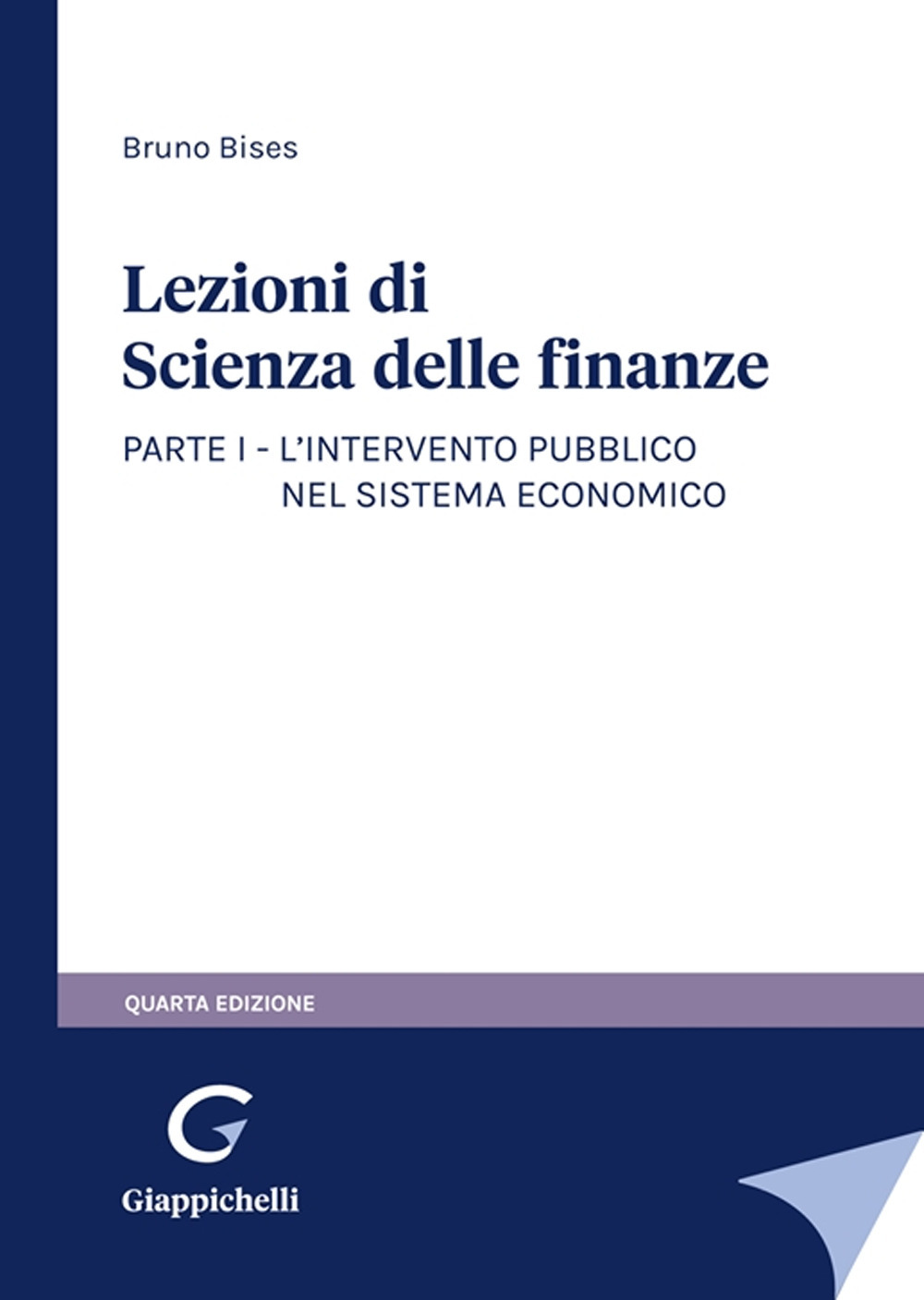 Bruno Bises

Lezioni di
Scienza delle finanze

PARTE I - L'INTERVENTO PUBBLICO NEL SISTEMA ECONOMICO

QUARTA EDIZIONE

G

Giappichelli